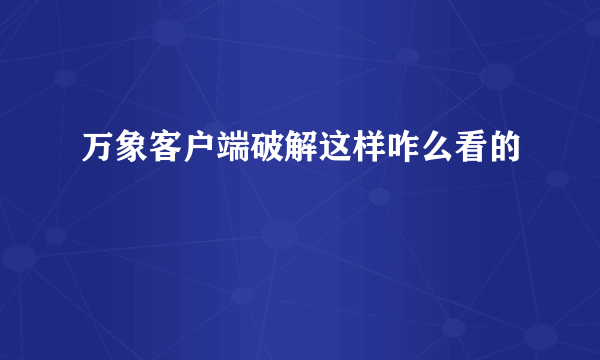 万象客户端破解这样咋么看的